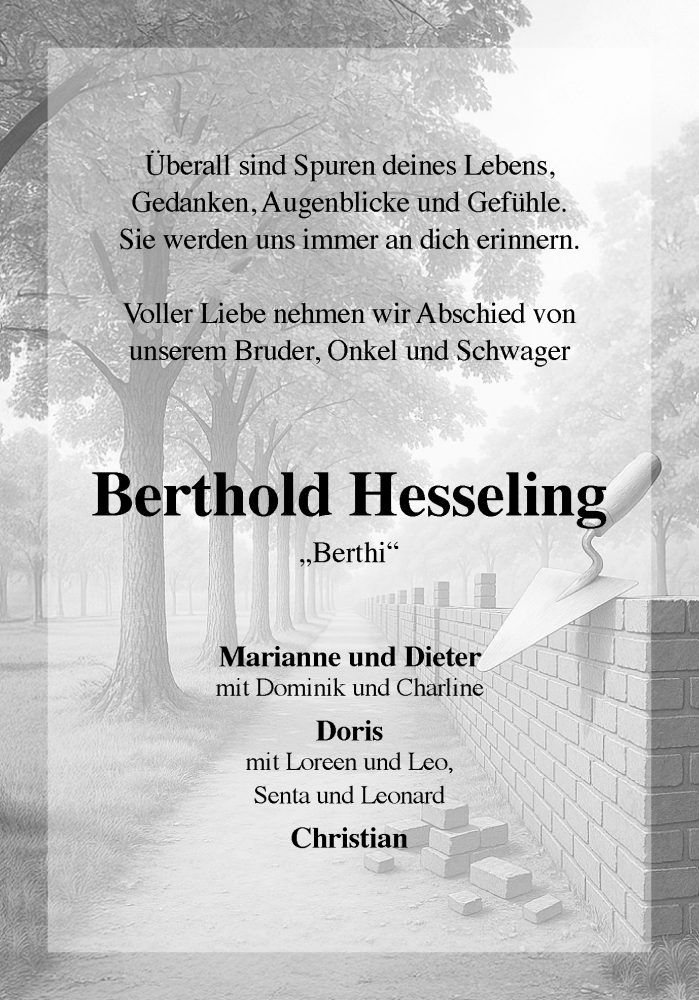 Überall sind Spuren deines Lebens, Gedanken, Augenblicke und Gefühle. Sie werden uns immer an dich erinnern.

Voller Liebe nehmen wir Abschied von unserem Bruder, Onkel und Schwager

Berthold Hesseling

„Berthi“

Marianne und Dieter
mit Dominik und Charline

Doris
mit Loreen und Leo,
Senta und Leonard

Christian